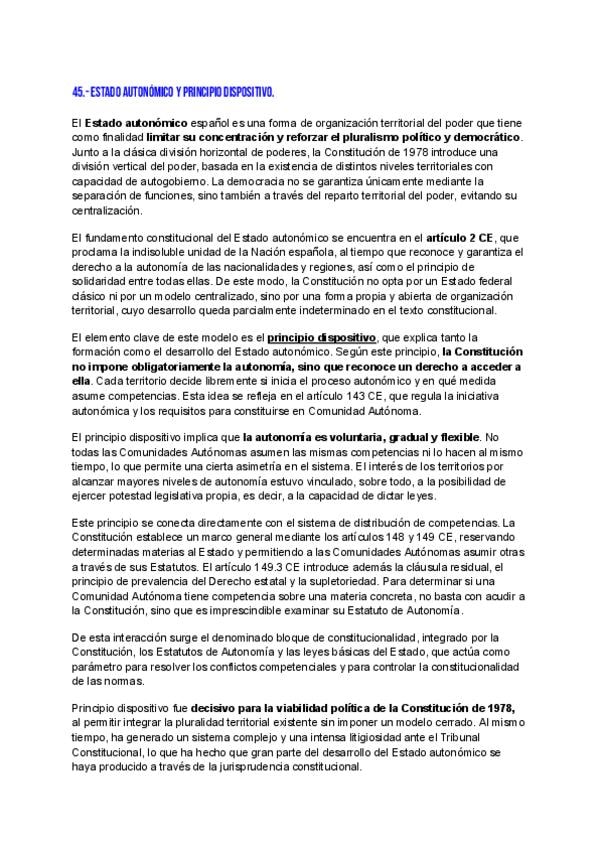 45.- ESTADO AUTONÓMICO Y PRINCIPIO DISPOSITIVO.

El Estado autonómico español es una forma de organización territorial del poder que tiene como finalidad limitar su concentración y reforzar el pluralismo político y democrático. Junto a la clásica división horizontal de poderes, la Constitución de 1978 introduce una división vertical del poder, basada en la existencia de distintos niveles territoriales con capacidad de autogobierno. La democracia no se garantiza únicamente mediante la separación de funciones, sino también a través del reparto territorial del poder, evitando su centralización.

El fundamento constitucional del Estado autonómico se encuentra en el artículo 2 CE, que proclama la indisoluble unidad de la Nación española, al tiempo que reconoce y garantiza el derecho a la autonomía de las nacionalidades y regiones, así como el principio de solidaridad entre todas ellas. De este modo, la Constitución no opta por un Estado federal clásico ni por un modelo centralizado, sino por una forma propia y abierta de organización territorial, cuyo desarrollo queda parcialmente indeterminado en el texto constitucional.

El elemento clave de este modelo es el principio dispositivo, que explica tanto la formación como el desarrollo del Estado autonómico. Según este principio, la Constitución no impone obligatoriamente la autonomía, sino que reconoce un derecho a acceder a ella. Cada territorio decide libremente si inicia el proceso autonómico y en qué medida asume competencias. Esta idea se refleja en el artículo 143 CE, que regula la iniciativa autonómica y los requisitos para constituirse en Comunidad Autónoma.

El principio dispositivo implica que la autonomía es voluntaria, gradual y flexible. No todas las Comunidades Autónomas asumen las mismas competencias ni lo hacen al mismo tiempo, lo que permite una cierta asimetría en el sistema. El interés de los territorios por alcanzar mayores niveles de autonomía estuvo vinculado, sobre todo, a la posibilidad de ejercer potestad legislativa propia, es decir, a la capacidad de dictar leyes.

Este principio se conecta directamente con el sistema de distribución de competencias. La Constitución establece un marco general mediante los artículos 148 y 149 CE, reservando determinadas materias al Estado y permitiendo a las Comunidades Autónomas asumir otras a través de sus Estatutos. El artículo 149.3 CE introduce además la cláusula residual, el principio de prevalencia del Derecho estatal y la supletoriedad. Para determinar si una Comunidad Autónoma tiene competencia sobre una materia concreta, no basta con acudir a la Constitución, sino que es imprescindible examinar su Estatuto de Autonomía.

De esta interacción surge el denominado bloque de constitucionalidad, integrado por la Constitución, los Estatutos de Autonomía y las leyes básicas del Estado, que actúa como parámetro para resolver los conflictos competenciales y para controlar la constitucionalidad de las normas.

Principio dispositivo fue decisivo para la viabilidad política de la Constitución de 1978, al permitir integrar la pluralidad territorial existente sin imponer un modelo cerrado. Al mismo tiempo, ha generado un sistema complejo y una intensa litigiosidad ante el Tribunal Constitucional, lo que ha hecho que gran parte del desarrollo del Estado autonómico se haya producido a través de la jurisprudencia constitucional.